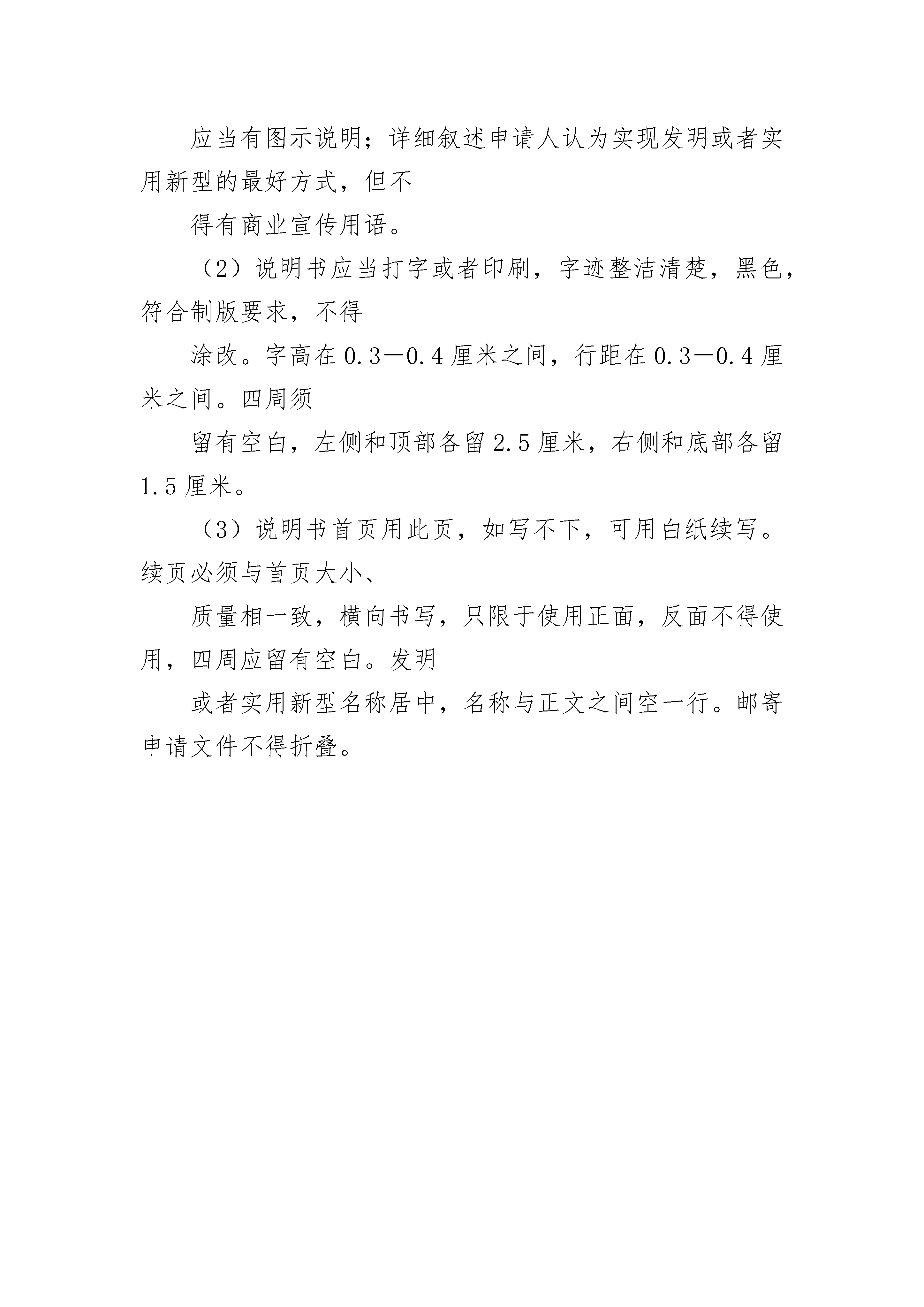 应当有图示说明；详细叙述申请人认为实现发明或者实用新型的最好方式，但不

得有商业宣传用语。

（2）说明书应当打字或者印刷，字迹整洁清楚，黑色，符合制版要求，不得

涂改。字高在 0.3－0.4 厘米之间，行距在 0.3－0.4 厘米之间。四周须

留有空白，左侧和顶部各留 2.5 厘米，右侧和底部各留 1.5 厘米。

（3）说明书首页用此页，如写不下，可用白纸续写。续页必须与首页大小、

质量相一致，横向书写，只限于使用正面，反面不得使用，四周应留有空白。发明

或者实用新型名称居中，名称与正文之间空一行。邮寄申请文件不得折叠。